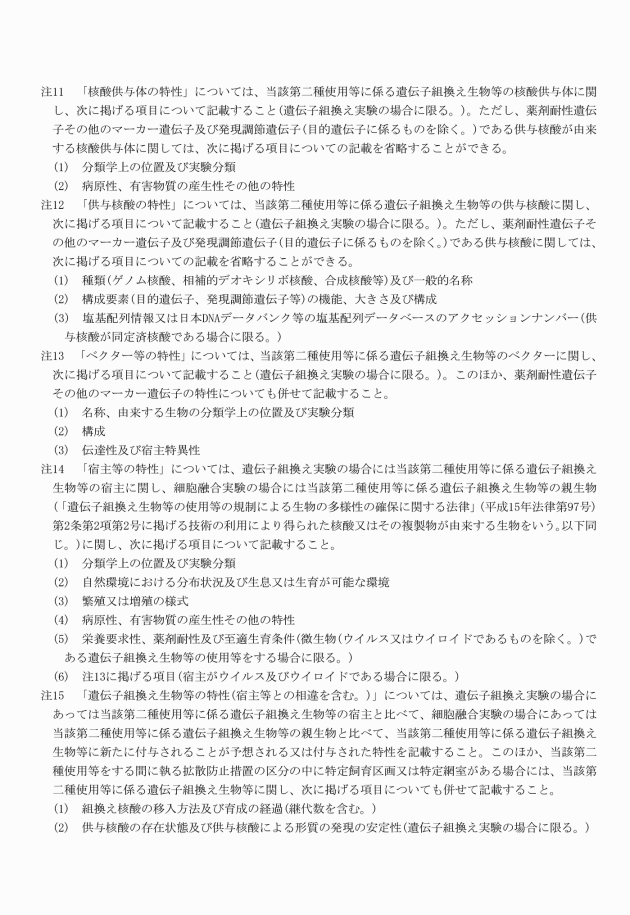 注11　「核酸供与体の特性」については、当該第二種使用等に係る遺伝子組換え生物等の核酸供与体に関し、次に掲げる項目について記載すること（遺伝子組換え実験の場合に限る。）。ただし、薬剤耐性遺伝子その他のマーカー遺伝子及び発現調節遺伝子（目的遺伝子に係るものを除く。）である供与核酸が由来する核酸供与体に関しては、次に掲げる項目についての記載を省略することができる。
(1)　分類学上の位置及び実験分類
(2)　病原性、有害物質の産生性その他の特性
注12　「供与核酸の特性」については、当該第二種使用等に係る遺伝子組換え生物等の供与核酸に関し、次に掲げる項目について記載すること（遺伝子組換え実験の場合に限る。）。ただし、薬剤耐性遺伝子その他のマーカー遺伝子及び発現調節遺伝子（目的遺伝子に係るものを除く。）である供与核酸に関しては、次に掲げる項目についての記載を省略することができる。
(1)　種類（ゲノム核酸、相補的デオキシリボ核酸、合成核酸等）及び一般的名称
(2)　構成要素（目的遺伝子、発現調節遺伝子等）の機能、大きさ及び構成
(3)　塩基配列情報又は日本DNAデータバンク等の塩基配列データベースのアクセッションナンバー（供与核酸が同定済核酸である場合に限る。）
注13　「ベクター等の特性」については、当該第二種使用等に係る遺伝子組換え生物等のベクターに関し、次に掲げる項目について記載すること（遺伝子組換え実験の場合に限る。）。このほか、薬剤耐性遺伝子その他のマーカー遺伝子の特性についても併せて記載すること。
(1)　名称、由来する生物の分類学上の位置及び実験分類
(2)　構成
(3)　伝達性及び宿主特異性
注14　「宿主等の特性」については、遺伝子組換え実験の場合には当該第二種使用等に係る遺伝子組換え生物等の宿主に関し、細胞融合実験の場合には当該第二種使用等に係る遺伝子組換え生物等の親生物（「遺伝子組換え生物等の使用等の規制による生物の多様性の確保に関する法律」（平成15年法律第97号）第2条第2項第2号に掲げる技術の利用により得られた核酸又はその複製物が由来する生物をいう。以下同じ。）に関し、次に掲げる項目について記載すること。
(1)　分類学上の位置及び実験分類
(2)　自然環境における分布状況及び生息又は生育が可能な環境
(3)　繁殖又は増殖の様式
(4)　病原性、有害物質の産生性その他の特性
(5)　栄養要求性、薬剤耐性及び至適生育条件（微生物（ウイルス又はウイロイドであるものを除く。）である遺伝子組換え生物等の使用等をする場合に限る。）
(6)　注13に掲げる項目（宿主がウイルス及びウイロイドである場合に限る。）
注15　「遺伝子組換え生物等の特性（宿主等との相違を含む。）」については、遺伝子組換え実験の場合にあっては当該第二種使用等に係る遺伝子組換え生物等の宿主と比べて、細胞融合実験の場合にあっては当該第二種使用等に係る遺伝子組換え生物等の親生物と比べて、当該第二種使用等に係る遺伝子組換え生物等に新たに付与されることが予想される又は付与された特性を記載すること。このほか、当該第二種使用等をする間に執る拡散防止措置の区分の中に特定飼育区画又は特定網室がある場合には、当該第二種使用等に係る遺伝子組換え生物等に関し、次に掲げる項目についても併せて記載すること。
(1)　組換え核酸の移入方法及び育成の経過（継代数を含む。）
(2)　供与核酸の存在状態及び供与核酸による形質の発現の安定性（遺伝子組換え実験の場合に限る。）